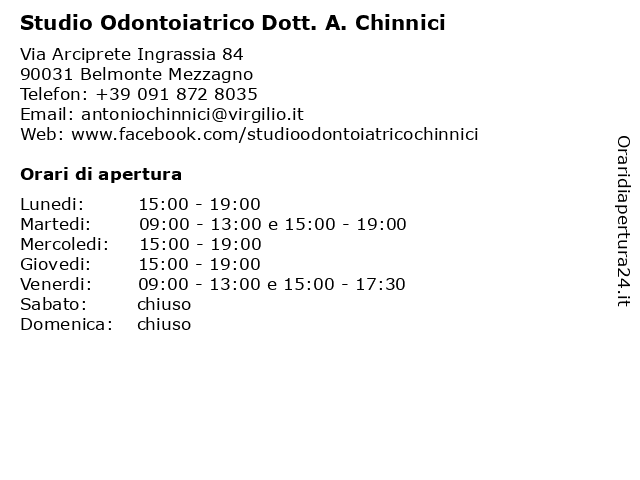 Studio Odontoiatrico Dott. A. Chinnici

Via Arciprete Ingrassia 84
90031 Belmonte Mezzagno
Telefon: +39 091 872 8035
Email: antoniochinnici@virgilio.it
Web: www.facebook.com/studioodontoiatricochinnici

Orari di apertura

| | |
|---|---|
| Lunedi: | 15:00 - 19:00 |
| Martedi: | 09:00 - 13:00 e 15:00 - 19:00 |
| Mercoledi: | 15:00 - 19:00 |
| Giovedi: | 15:00 - 19:00 |
| Venerdi: | 09:00 - 13:00 e 15:00 - 17:30 |
| Sabato: | chiuso |
| Domenica: | chiuso |

Oraridiapertura24.it